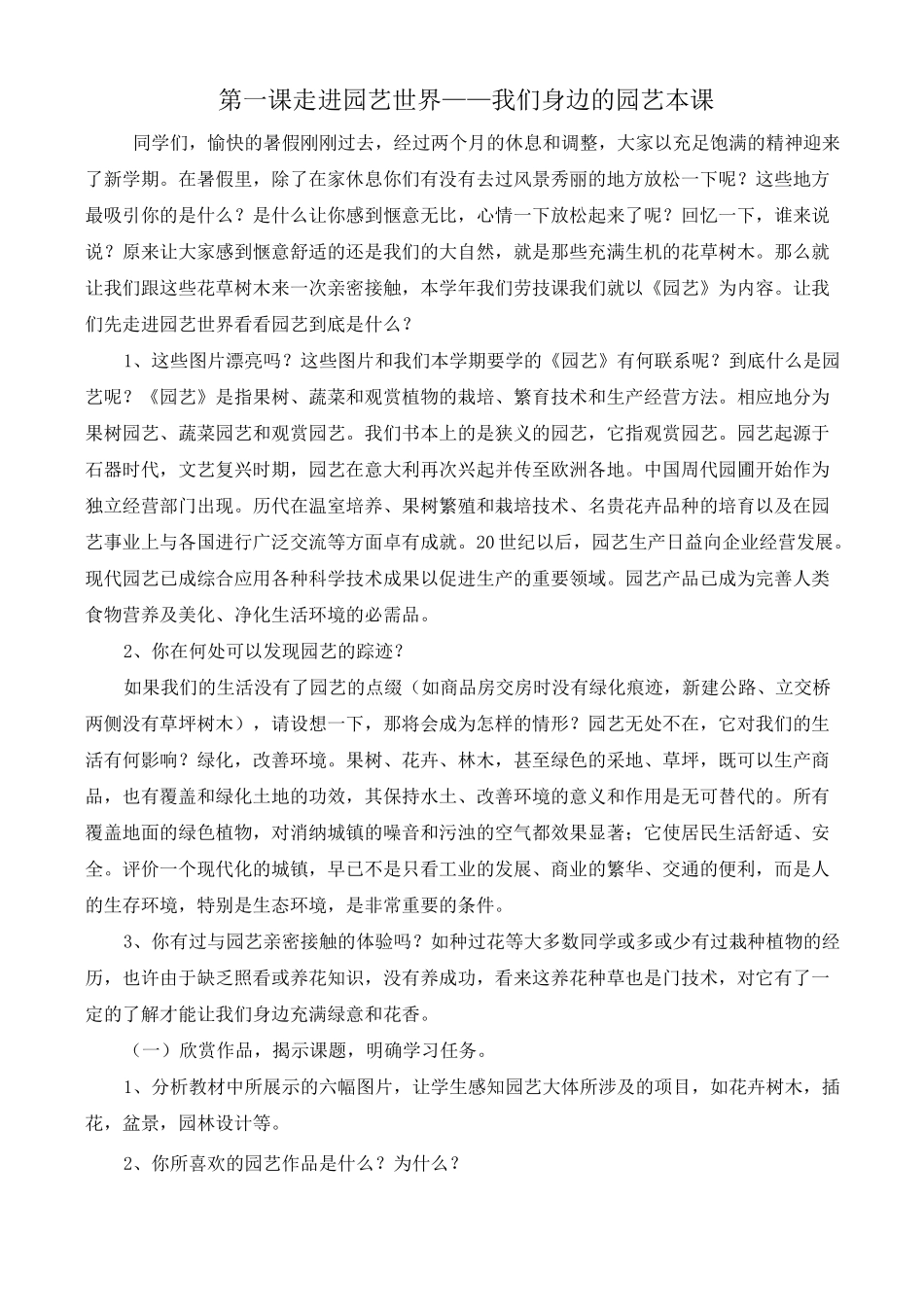 第一课走进园艺世界——我们身边的园艺本课

同学们，愉快的暑假刚刚过去，经过两个月的休息和调整，大家以充足饱满的精神迎来了新学期。在暑假里，除了在家休息你们有没有去过风景秀丽的地方放松一下呢？这些地方最吸引你的是什么？是什么让你感到惬意无比，心情一下放松起来了呢？回忆一下，谁来说说？原来让大家感到惬意舒适的还是我们的大自然，就是那些充满生机的花草树木。那么就让我们跟这些花草树木来一次亲密接触，本学年我们劳技课我们就以《园艺》为内容。让我们先走进园艺世界看看园艺到底是什么？

1、这些图片漂亮吗？这些图片和我们本学期要学的《园艺》有何联系呢？到底什么是园艺呢？《园艺》是指果树、蔬菜和观赏植物的栽培、繁育技术和生产经营方法。相应地分为果树园艺、蔬菜园艺和观赏园艺。我们书本上的是狭义的园艺，它指观赏园艺。园艺起源于石器时代，文艺复兴时期，园艺在意大利再次兴起并传至欧洲各地。中国周代园圃开始作为独立经营部门出现。历代在温室培养、果树繁殖和栽培技术、名贵花卉品种的培育以及在园艺事业上与各国进行广泛交流等方面卓有成就。20世纪以后，园艺生产日益向企业经营发展。现代园艺已成综合应用各种科学技术成果以促进生产的重要领域。园艺产品已成为完善人类食物营养及美化、净化生活环境的必需品。

2、你在何处可以发现园艺的踪迹？

如果我们的生活没有了园艺的点缀（如商品房交房时没有绿化痕迹，新建公路、立交桥两侧没有草坪树木），请设想一下，那将会成为怎样的情形？园艺无处不在，它对我们的生活有何影响？绿化，改善环境。果树、花卉、林木，甚至绿色的采地、草坪，既可以生产商品，也有覆盖和绿化土地的功效，其保持水土、改善环境的意义和作用是无可替代的。所有覆盖地面的绿色植物，对消纳城镇的噪音和污浊的空气都效果显著；它使居民生活舒适、安全。评价一个现代化的城镇，早已不是只看工业的发展、商业的繁华、交通的便利，而是人的生存环境，特别是生态环境，是非常重要的条件。

3、你有过与园艺亲密接触的体验吗？如种过花等大多数同学或多或少有过栽种植物的经历，也许由于缺乏照看或养花知识，没有养成功，看来这养花种草也是门技术，对它有了一定的了解才能让我们身边充满绿意和花香。

（一）欣赏作品，揭示课题，明确学习任务。

1、分析教材中所展示的六幅图片，让学生感知园艺大体所涉及的项目，如花卉树木，插花，盆景，园林设计等。

2、你所喜欢的园艺作品是什么？为什么？